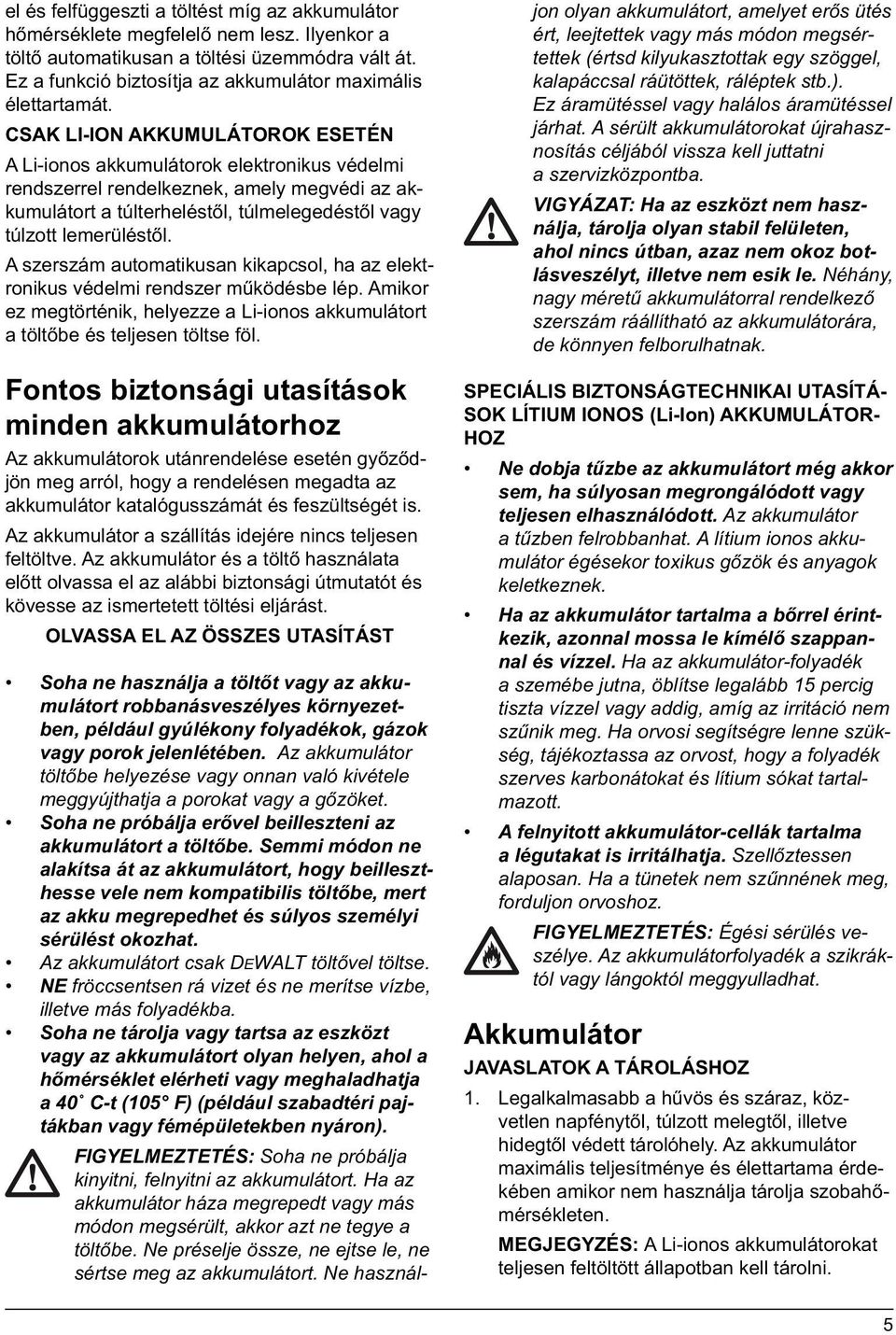 el és felfüggeszti a töltést míg az akkumulátor hőmérséklete megfelelő nem lesz. Ilyenkor a töltő automatikusan a töltési üzemmódra vált át. Ez a funkció biztosítja az akkumulátor maximális élettartamát.

CSAK LI-ION AKKUMULÁTOROK ESETÉN

A Li-ionos akkumulátorok elektronikus védelmi rendszerrel rendelkeznek, amely megvédi az akkumulátort a túlterheléstől, túlmelegedéstől vagy túlzott lemerüléstől.

A szerszám automatikusan kikapcsol, ha az elektronikus védelmi rendszer működésbe lép. Amikor ez megtörténik, helyezze a Li-ionos akkumulátort a töltőbe és teljesen töltse föl.

Fontos biztonsági utasítások minden akkumulátorhoz

Az akkumulátorok utánrendelése esetén győződjön meg arról, hogy a rendelésen megadta az akkumulátor katalógusszámát és feszültségét is.

Az akkumulátor a szállítás idejére nincs teljesen feltöltve. Az akkumulátor és a töltő használata előtt olvassa el az alábbi biztonsági útmutatót és kövesse az ismertetett töltési eljárást.

OLVASSA EL AZ ÖSSZES UTASÍTÁST

• Soha ne használja a töltőt vagy az akkumulátort robbanásveszélyes környezetben, például gyúlékony folyadékok, gázok vagy porok jelenlétében. Az akkumulátor töltőbe helyezése vagy onnan való kivétele meggyújthatja a porokat vagy a gőzöket.
• Soha ne próbálja erővel beilleszteni az akkumulátort a töltőbe. Semmi módon ne alakítsa át az akkumulátort, hogy beilleszthesse vele nem kompatibilis töltőbe, mert az akku megrepedhet és súlyos személyi sérülést okozhat.
• Az akkumulátort csak DEWALT töltővel töltse.
• NE fröccsentsen rá vizet és ne merítse vízbe, illetve más folyadékba.
• Soha ne tárolja vagy tartsa az eszközt vagy az akkumulátort olyan helyen, ahol a hőmérséklet elérheti vagy meghaladhatja a 40˚ C-t (105˚ F) (például szabadtéri pajtákban vagy fémépületekben nyáron).

FIGYELMEZTETÉS: Soha ne próbálja kinyitni, felnyitni az akkumulátort. Ha az akkumulátor háza megrepedt vagy más módon megsérült, akkor azt ne tegye a töltőbe. Ne préselje össze, ne ejtse le, ne sértse meg az akkumulátort. Ne használjon olyan akkumulátort, amelyet erős ütés ért, leejtettek vagy más módon megsértettek (értsd kilyukasztottak egy szöggel, kalapáccsal ráütöttek, ráléptek stb.). Ez áramütéssel vagy halálos áramütéssel járhat. A sérült akkumulátorokat újrahasznosítás céljából vissza kell juttatni a szervizközpontba.

VIGYÁZAT: Ha az eszközt nem használja, tárolja olyan stabil felületen, ahol nincs útban, azaz nem okoz botlásveszélyt, illetve nem esik le. Néhány, nagy méretű akkumulátorral rendelkező szerszám ráállítható az akkumulátorára, de könnyen felborulhatnak.

SPECIÁLIS BIZTONSÁGTECHNIKAI UTASÍTÁSOK LÍTIUM IONOS (Li-Ion) AKKUMULÁTORHOZ

• Ne dobja tűzbe az akkumulátort még akkor sem, ha súlyosan megrongálódott vagy teljesen elhasználódott. Az akkumulátor a tűzben felrobbanhat. A lítium ionos akkumulátor égésekor toxikus gőzök és anyagok keletkeznek.
• Ha az akkumulátor tartalma a bőrrel érintkezik, azonnal mossa le kímélő szappannal és vízzel. Ha az akkumulátor-folyadék a szemébe jutna, öblítse legalább 15 percig tiszta vízzel vagy addig, amíg az irritáció nem szűnik meg. Ha orvosi segítségre lenne szükség, tájékoztassa az orvost, hogy a folyadék szerves karbonátokat és lítium sókat tartalmazott.
• A felnyitott akkumulátor-cellák tartalma a légutakat is irritálhatja. Szellőztessen alaposan. Ha a tünetek nem szűnnének meg, forduljon orvoshoz.

FIGYELMEZTETÉS: Égési sérülés veszélye. Az akkumulátorfolyadék a szikráktól vagy lángoktól meggyulladhat.

Akkumulátor

JAVASLATOK A TÁROLÁSHOZ

1. Legalkalmasabb a hűvös és száraz, közvetlen napfénytől, túlzott melegtől, illetve hidegtől védett tárolóhely. Az akkumulátor maximális teljesítménye és élettartama érdekében amikor nem használja tárolja szobahőmérsékleten.

MEGJEGYZÉS: A Li-ionos akkumulátorokat teljesen feltöltött állapotban kell tárolni.

5